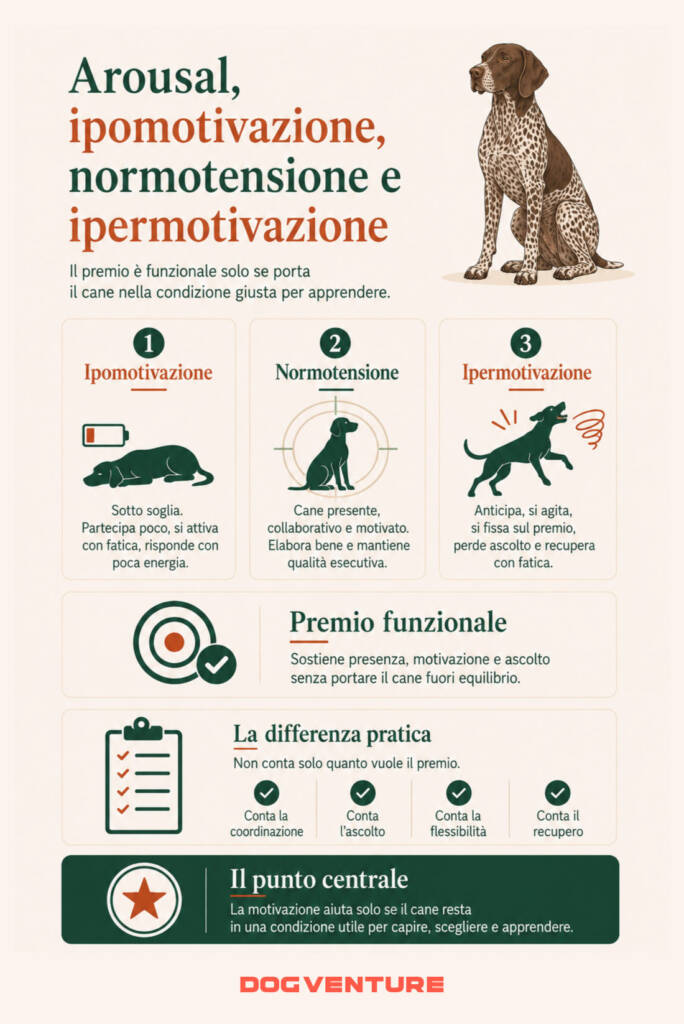 Arousal, ipomotivazione, normotensione e ipermotivazione

Il premio è funzionale solo se porta il cane nella condizione giusta per apprendere.

1
Ipomotivazione

Sotto soglia. Partecipa poco, si attiva con fatica, risponde con poca energia.

2
Normotensione

Cane presente, collaborativo e motivato. Elabora bene e mantiene qualità esecutiva.

3
Ipermotivazione

Anticipa, si agita, si fissa sul premio, perde ascolto e recupera con fatica.

Premio funzionale

Sostiene presenza, motivazione e ascolto senza portare il cane fuori equilibrio.

La differenza pratica

Non conta solo quanto vuole il premio.

Conta la coordinazione

Conta l'ascolto

Conta la flessibilità

Conta il recupero

Il punto centrale

La motivazione aiuta solo se il cane resta in una condizione utile per capire, scegliere e apprendere.

DOGVENTURE